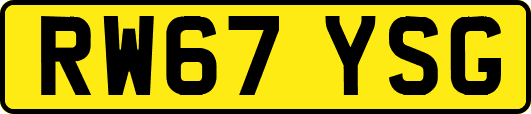 RW67 YSG